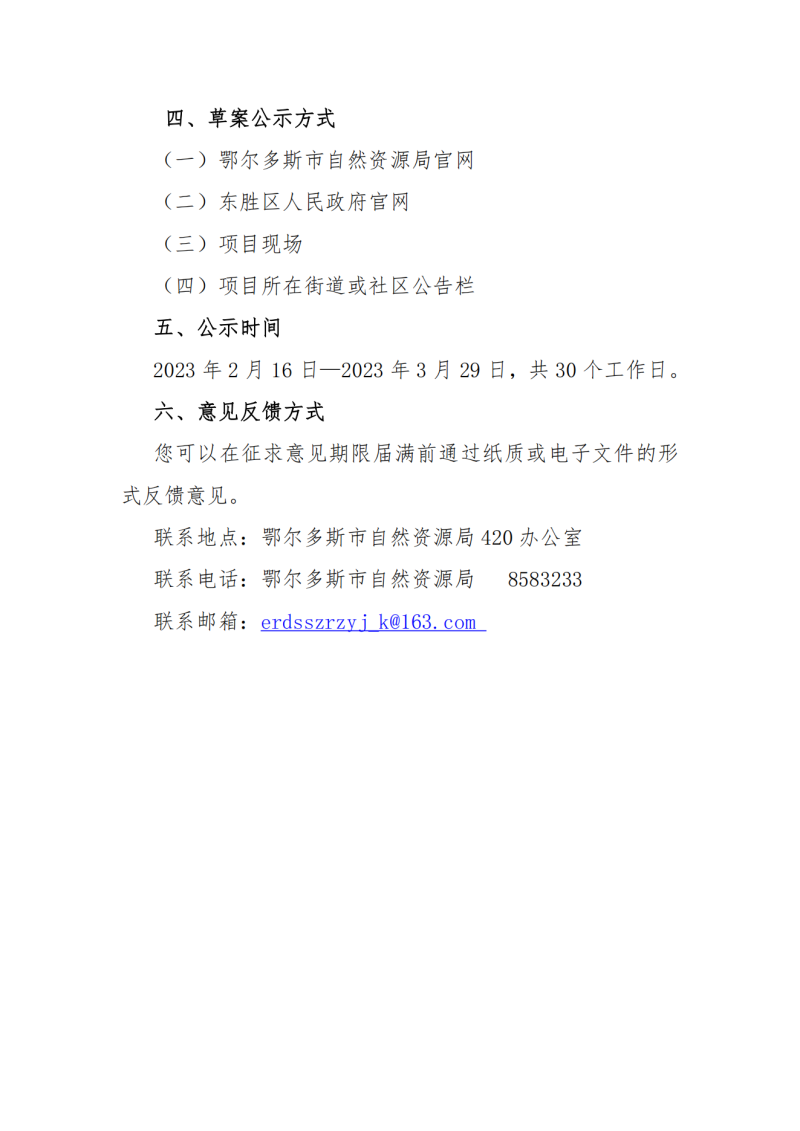 四、草案公示方式

（一）鄂尔多斯市自然资源局官网

（二）东胜区人民政府官网

（三）项目现场

（四）项目所在街道或社区公告栏

五、公示时间

2023 年 2 月 16 日—2023 年 3 月 29 日，共 30 个工作日。

六、意见反馈方式

您可以在征求意见期限届满前通过纸质或电子文件的形式反馈意见。

联系地点：鄂尔多斯市自然资源局 420 办公室

联系电话：鄂尔多斯市自然资源局 8583233

联系邮箱：erdsszrzyj_k@163.com